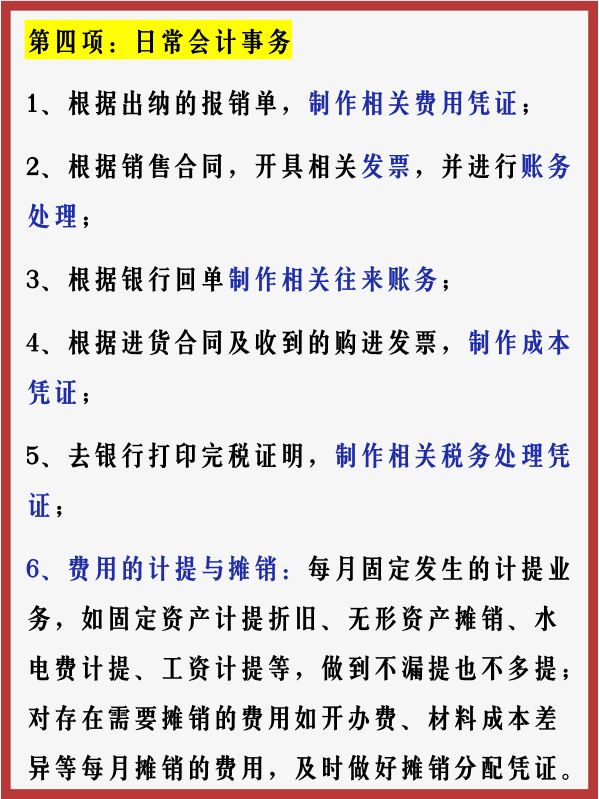 第四项：日常会计事务

1、根据出纳的报销单，制作相关费用凭证；

2、根据销售合同，开具相关发票，并进行账务处理；

3、根据银行回单制作相关往来账务；

4、根据进货合同及收到的购进发票，制作成本凭证；

5、去银行打印完税证明，制作相关税务处理凭证；

6、费用的计提与摊销：每月固定发生的计提业务，如固定资产计提折旧、无形资产摊销、水电费计提、工资计提等，做到不漏提也不多提；对存在需要摊销的费用如开办费、材料成本差异等每月摊销的费用，及时做好摊销分配凭证。